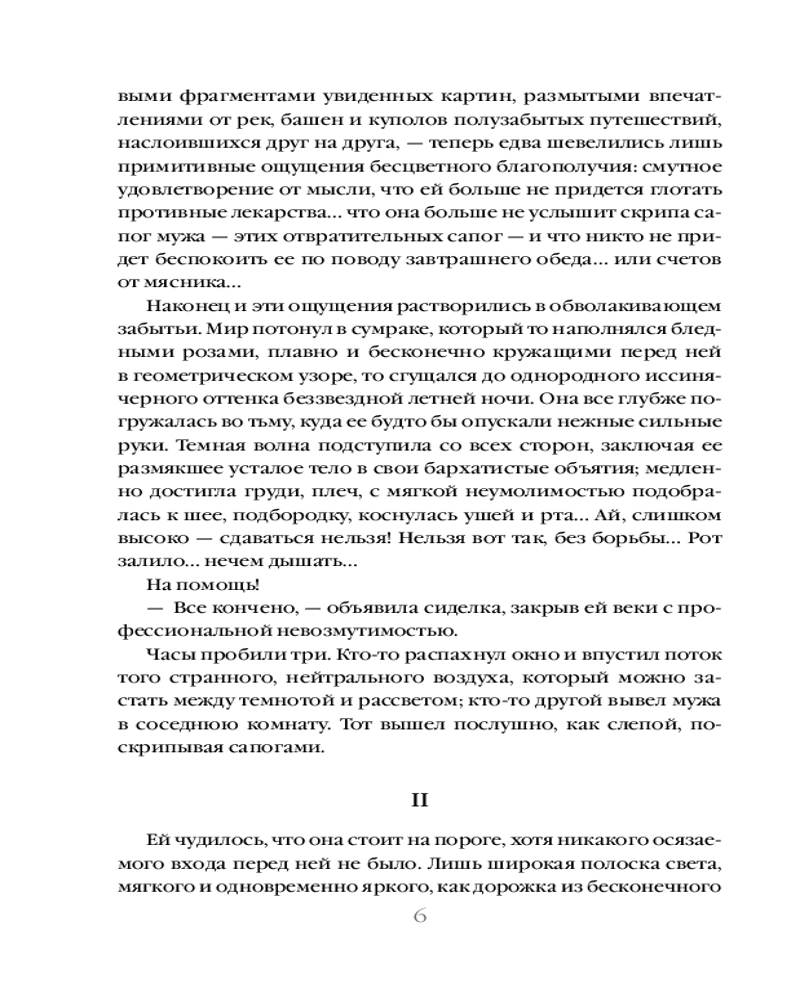 выми фрагментами увиденных картин, размытыми впечатлениями от рек, башен и куполов полузабытых путешествий, наслоившихся друг на друга, — теперь едва шевелились лишь примитивные ощущения бесцветного благополучия: смутное удовлетворение от мысли, что ей больше не придется глотать противные лекарства... что она больше не услышит скрипа сапог мужа — этих отвратительных сапог — и что никто не придет беспокоить ее по поводу завтрашнего обеда... или счетов от мясника...

Наконец и эти ощущения растворились в обволакивающем забытьи. Мир потонул в сумраке, который то наполнялся бледными розами, плавно и бесконечно кружащими перед ней в геометрическом узоре, то сгущался до однородного иссиня-черного оттенка беззвездной летней ночи. Она все глубже погружалась во тьму, куда ее будто бы опускали нежные сильные руки. Темная волна подступила со всех сторон, заключая ее размякшее усталое тело в свои бархатистые объятия; медленно достигла груди, плеч, с мягкой неумолимостью подобралась к шее, подбородку, коснулась ушей и рта... Ай, слишком высоко — сдаваться нельзя! Нельзя вот так, без борьбы... Рот залило... нечем дышать...

На помощь!

— Все кончено, — объявила сиделка, закрыв ей веки с профессиональной невозмутимостью.

Часы пробили три. Кто-то распахнул окно и впустил поток того странного, нейтрального воздуха, который можно застать между темнотой и рассветом; кто-то другой вывел мужа в соседнюю комнату. Тот вышел послушно, как слепой, поскрипывая сапогами.

II

Ей чудилось, что она стоит на пороге, хотя никакого осязаемого входа перед ней не было. Лишь широкая полоска света, мягкого и одновременно яркого, как дорожка из бесконечного

6